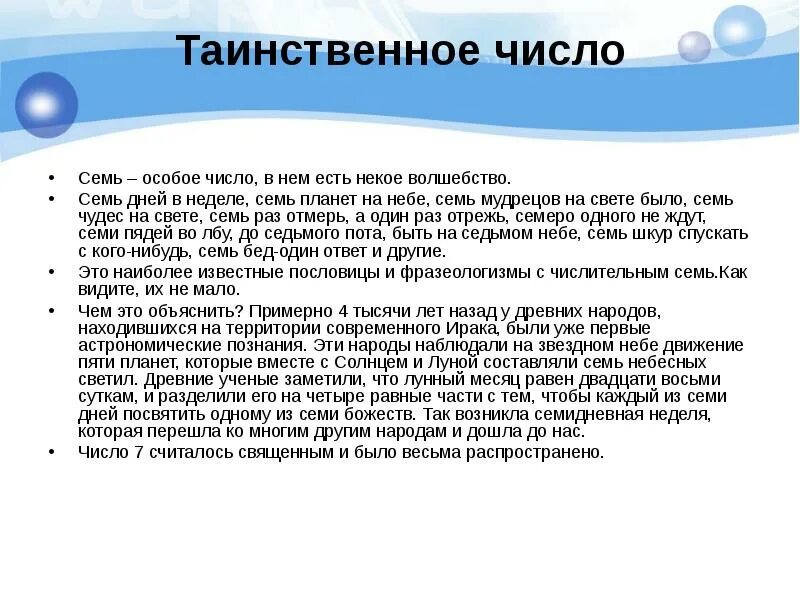 Таинственное число

• Семь – особое число, в нем есть некое волшебство.
• Семь дней в неделе, семь планет на небе, семь мудрецов на свете было, семь чудес на свете, семь раз отмерь, а один раз отрежь, семеро одного не ждут, семи пядей во лбу, до седьмого пота, быть на седьмом небе, семь шкур спускать с кого-нибудь, семь бед-один ответ и другие.
• Это наиболее известные пословицы и фразеологизмы с числительным семь.Как видите, их не мало.
• Чем это объяснить? Примерно 4 тысячи лет назад у древних народов, находившихся на территории современного Ирака, были уже первые астрономические познания. Эти народы наблюдали на звездном небе движение пяти планет, которые вместе с Солнцем и Луной составляли семь небесных светил. Древние ученые заметили, что лунный месяц равен двадцати восьми суткам, и разделили его на четыре равные части с тем, чтобы каждый из семи дней посвятить одному из семи божеств. Так возникла семидневная неделя, которая перешла ко многим другим народам и дошла до нас.
• Число 7 считалось священным и было весьма распространено.